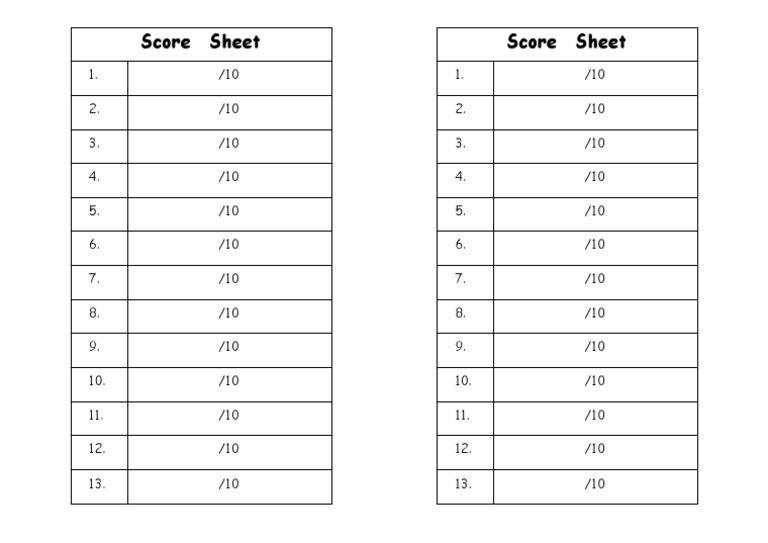 | Score Sheet | |
|---|---|
| 1. | /10 |
| 2. | /10 |
| 3. | /10 |
| 4. | /10 |
| 5. | /10 |
| 6. | /10 |
| 7. | /10 |
| 8. | /10 |
| 9. | /10 |
| 10. | /10 |
| 11. | /10 |
| 12. | /10 |
| 13. | /10 |

| Score Sheet | |
|---|---|
| 1. | /10 |
| 2. | /10 |
| 3. | /10 |
| 4. | /10 |
| 5. | /10 |
| 6. | /10 |
| 7. | /10 |
| 8. | /10 |
| 9. | /10 |
| 10. | /10 |
| 11. | /10 |
| 12. | /10 |
| 13. | /10 |